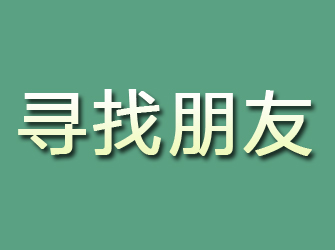 寻找朋友